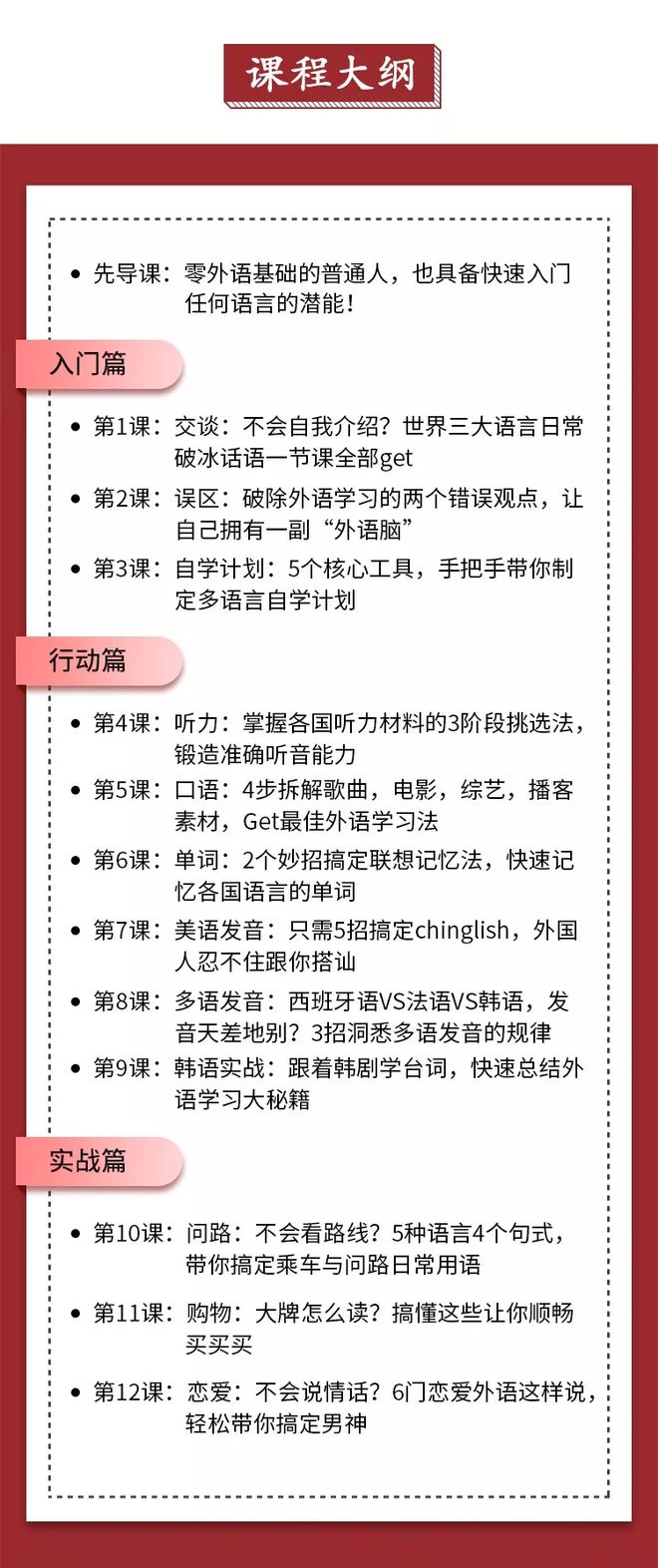 课程大纲

• 先导课：零外语基础的普通人，也具备快速入门任何语言的潜能！

入门篇

• 第1课：交谈：不会自我介绍？世界三大语言日常破冰话语一节课全部get

• 第2课：误区：破除外语学习的两个错误观点，让自己拥有一副“外语脑”

• 第3课：自学计划：5个核心工具，手把手带你制定多语言自学计划

行动篇

• 第4课：听力：掌握各国听力材料的3阶段挑选法，锻造准确听音能力

• 第5课：口语：4步拆解歌曲，电影，综艺，播客素材，Get最佳外语学习法

• 第6课：单词：2个妙招搞定联想记忆法，快速记忆各国语言的单词

• 第7课：美语发音：只需5招搞定chinglish，外国人忍不住跟你搭讪

• 第8课：多语发音：西班牙语VS法语VS韩语，发音天差地别？3招洞悉多语发音的规律

• 第9课：韩语实战：跟着韩剧学台词，快速总结外语学习大秘籍

实战篇

• 第10课：问路：不会看路线？5种语言4个句式，带你搞定乘车与问路日常用语

• 第11课：购物：大牌怎么读？搞懂这些让你顺畅买买买

• 第12课：恋爱：不会说情话？6门恋爱外语这样说，轻松带你搞定男神